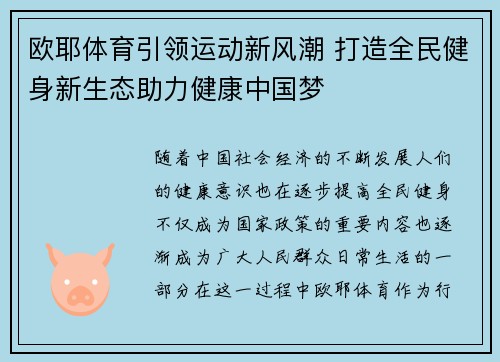 欧耶体育引领运动新风潮 打造全民健身新生态助力健康中国梦

随着中国社会经济的不断发展人们的健康意识也在逐步提高全民健身不仅成为国家政策的重要内容也逐渐成为广大人民群众日常生活的一部分在这一过程中欧耶体育作为行